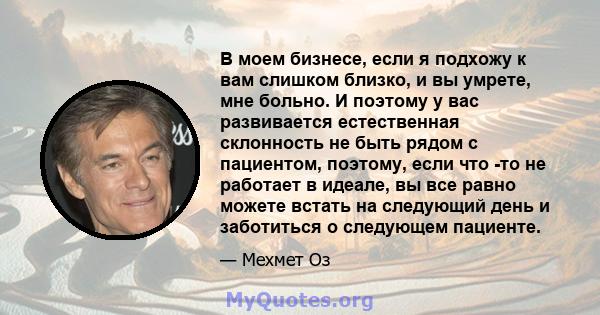 В моем бизнесе, если я подхожу к вам слишком близко, и вы умрете, мне больно. И поэтому у вас развивается естественная склонность не быть рядом с пациентом, поэтому, если что -то не работает в идеале, вы все равно можете встать на следующий день и заботиться о следующем пациенте.

— Мехмет Оз

MyQuotes.org